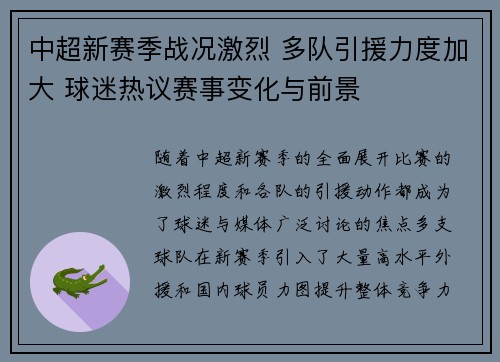 中超新赛季战况激烈 多队引援力度加大 球迷热议赛事变化与前景

随着中超新赛季的全面展开比赛的激烈程度和各队的引援动作都成为了球迷与媒体广泛讨论的焦点多支球队在新赛季引入了大量高水平外援和国内球员力图提升整体竞争力